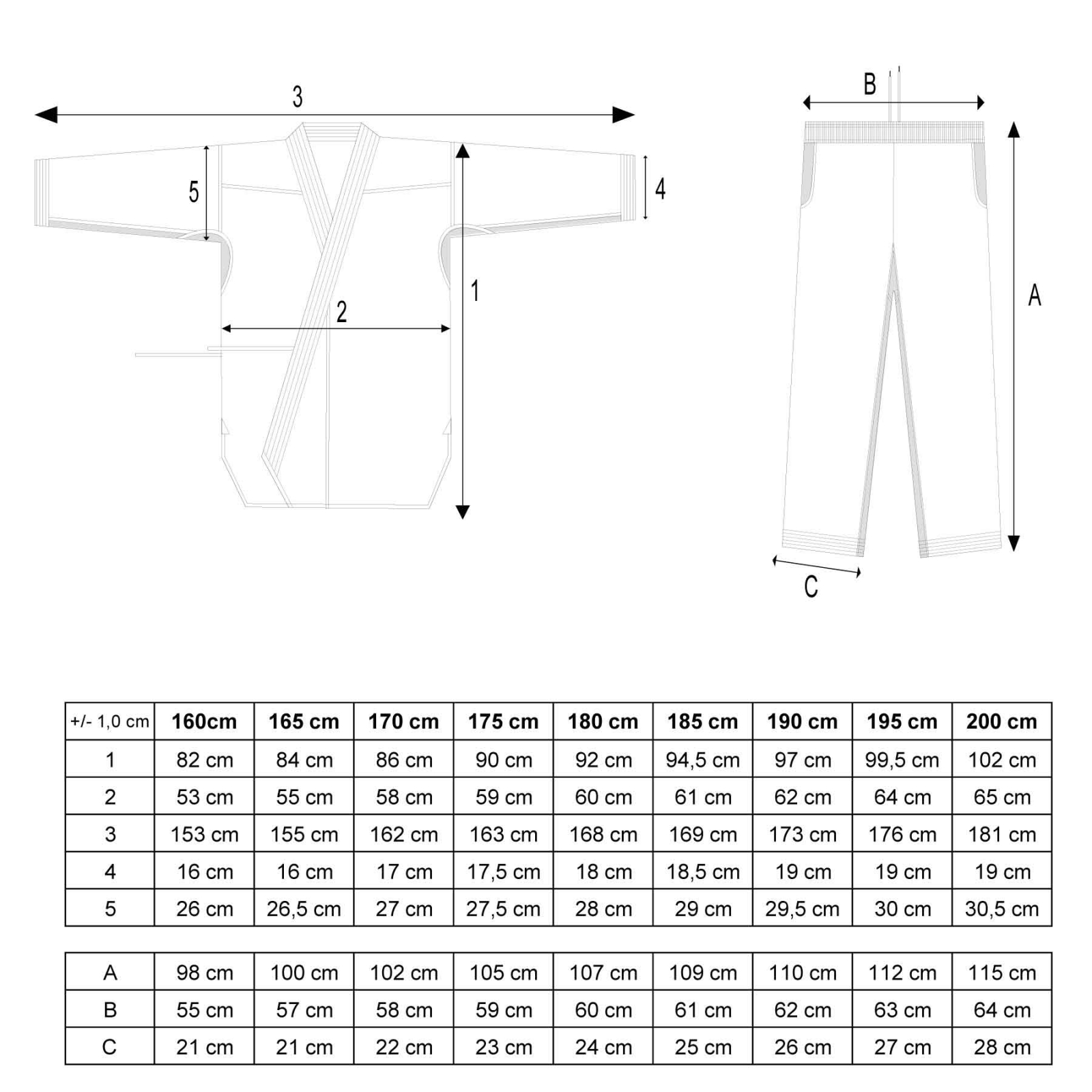 3

5

4

1

2

B

A

C

| +/- 1,0 cm | 160cm | 165 cm | 170 cm | 175 cm | 180 cm | 185 cm | 190 cm | 195 cm | 200 cm |
|---|---|---|---|---|---|---|---|---|---|
| 1 | 82 cm | 84 cm | 86 cm | 90 cm | 92 cm | 94,5 cm | 97 cm | 99,5 cm | 102 cm |
| 2 | 53 cm | 55 cm | 58 cm | 59 cm | 60 cm | 61 cm | 62 cm | 64 cm | 65 cm |
| 3 | 153 cm | 155 cm | 162 cm | 163 cm | 168 cm | 169 cm | 173 cm | 176 cm | 181 cm |
| 4 | 16 cm | 16 cm | 17 cm | 17,5 cm | 18 cm | 18,5 cm | 19 cm | 19 cm | 19 cm |
| 5 | 26 cm | 26,5 cm | 27 cm | 27,5 cm | 28 cm | 29 cm | 29,5 cm | 30 cm | 30,5 cm |

| A | 98 cm | 100 cm | 102 cm | 105 cm | 107 cm | 109 cm | 110 cm | 112 cm | 115 cm |
|---|---|---|---|---|---|---|---|---|---|
| B | 55 cm | 57 cm | 58 cm | 59 cm | 60 cm | 61 cm | 62 cm | 63 cm | 64 cm |
| C | 21 cm | 21 cm | 22 cm | 23 cm | 24 cm | 25 cm | 26 cm | 27 cm | 28 cm |